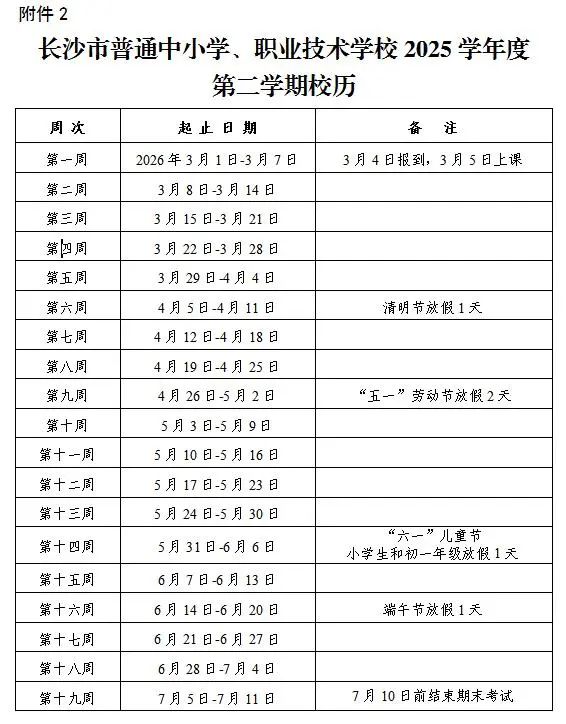 附件 2

长沙市普通中小学、职业技术学校 2025 学年度第二学期校历

| 周 次 | 起 止 日 期 | 备 注 |
|---|---|---|
| 第一周 | 2026 年 3 月 1 日-3 月 7 日 | 3 月 4 日报到，3 月 5 日上课 |
| 第二周 | 3 月 8 日-3 月 14 日 | |
| 第三周 | 3 月 15 日-3 月 21 日 | |
| 第四周 | 3 月 22 日-3 月 28 日 | |
| 第五周 | 3 月 29 日-4 月 4 日 | |
| 第六周 | 4 月 5 日-4 月 11 日 | 清明节放假 1 天 |
| 第七周 | 4 月 12 日-4 月 18 日 | |
| 第八周 | 4 月 19 日-4 月 25 日 | |
| 第九周 | 4 月 26 日-5 月 2 日 | “五一”劳动节放假 2 天 |
| 第十周 | 5 月 3 日-5 月 9 日 | |
| 第十一周 | 5 月 10 日-5 月 16 日 | |
| 第十二周 | 5 月 17 日-5 月 23 日 | |
| 第十三周 | 5 月 24 日-5 月 30 日 | |
| 第十四周 | 5 月 31 日-6 月 6 日 | “六一”儿童节 小学生和初一年级放假 1 天 |
| 第十五周 | 6 月 7 日-6 月 13 日 | |
| 第十六周 | 6 月 14 日-6 月 20 日 | 端午节放假 1 天 |
| 第十七周 | 6 月 21 日-6 月 27 日 | |
| 第十八周 | 6 月 28 日-7 月 4 日 | |
| 第十九周 | 7 月 5 日-7 月 11 日 | 7 月 10 日前结束期末考试 |